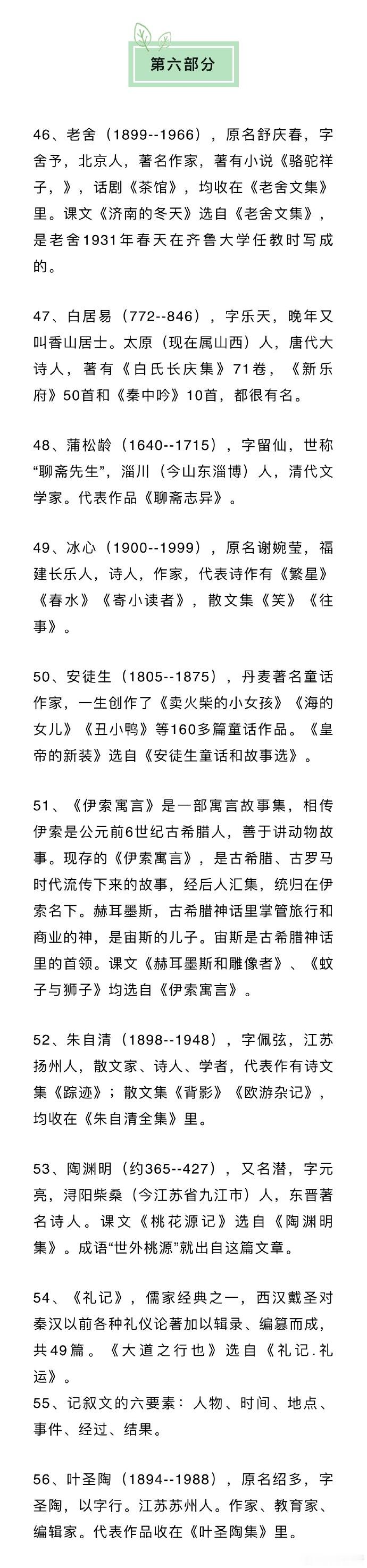 第六部分

46、老舍（1899--1966），原名舒庆春，字舍予，北京人，著名作家，著有小说《骆驼祥子，》，话剧《茶馆》，均收在《老舍文集》里。课文《济南的冬天》选自《老舍文集》，是老舍1931年春天在齐鲁大学任教时写成的。

47、白居易（772--846），字乐天，晚年又叫香山居士。太原（现在属山西）人，唐代大诗人，著有《白氏长庆集》71卷，《新乐府》50首和《秦中吟》10首，都很有名。

48、蒲松龄（1640--1715），字留仙，世称“聊斋先生”，淄川（今山东淄博）人，清代文学家。代表作品《聊斋志异》。

49、冰心（1900--1999），原名谢婉莹，福建长乐人，诗人，作家，代表诗作有《繁星》《春水》《寄小读者》，散文集《笑》《往事》。

50、安徒生（1805--1875），丹麦著名童话作家，一生创作了《卖火柴的小女孩》《海的女儿》《丑小鸭》等160多篇童话作品。《皇帝的新装》选自《安徒生童话和故事选》。

51、《伊索寓言》是一部寓言故事集，相传伊索是公元前6世纪古希腊人，善于讲动物故事。现存的《伊索寓言》，是古希腊、古罗马时代流传下来的故事，经后人汇集，统归在伊索名下。赫耳墨斯，古希腊神话里掌管旅行和商业的神，是宙斯的儿子。宙斯是古希腊神话里的首领。课文《赫耳墨斯和雕像者》、《蚊子与狮子》均选自《伊索寓言》。

52、朱自清（1898--1948），字佩弦，江苏扬州人，散文家、诗人、学者，代表作有诗文集《踪迹》；散文集《背影》《欧游杂记》，均收在《朱自清全集》里。

53、陶渊明（约365--427），又名潜，字元亮，浔阳柴桑（今江苏省九江市）人，东晋著名诗人。课文《桃花源记》选自《陶渊明集》。成语“世外桃源”就出自这篇文章。

54、《礼记》，儒家经典之一，西汉戴圣对秦汉以前各种礼仪论著加以辑录、编纂而成，共49篇。《大道之行也》选自《礼记.礼运》。
55、记叙文的六要素：人物、时间、地点、事件、经过、结果。

56、叶圣陶（1894--1988），原名绍多，字圣陶，以字行。江苏苏州人。作家、教育家、编辑家。代表作品收在《叶圣陶集》里。